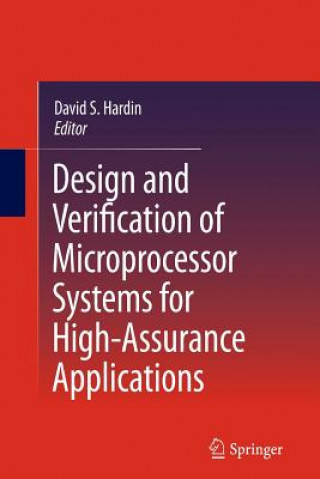 David S. Hardin
Editor

Design and Verification of Microprocessor Systems for High-Assurance Applications

Springer